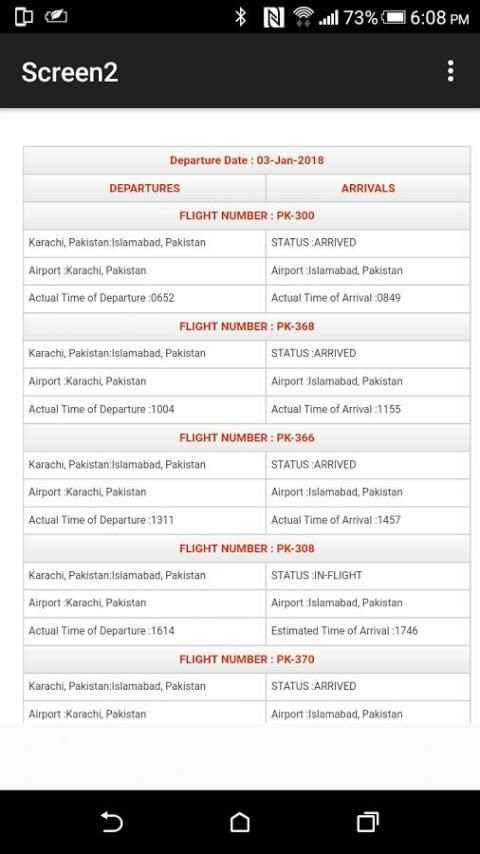 73% 6:08 PM

Screen2

| Departure Date : 03-Jan-2018 | |
|---|---|
| DEPARTURES | ARRIVALS |
| FLIGHT NUMBER : PK-300 | |
| Karachi, Pakistan:Islamabad, Pakistan | STATUS :ARRIVED |
| Airport :Karachi, Pakistan | Airport :Islamabad, Pakistan |
| Actual Time of Departure :0652 | Actual Time of Arrival :0849 |
| FLIGHT NUMBER : PK-368 | |
| Karachi, Pakistan:Islamabad, Pakistan | STATUS :ARRIVED |
| Airport :Karachi, Pakistan | Airport :Islamabad, Pakistan |
| Actual Time of Departure :1004 | Actual Time of Arrival :1155 |
| FLIGHT NUMBER : PK-366 | |
| Karachi, Pakistan:Islamabad, Pakistan | STATUS :ARRIVED |
| Airport :Karachi, Pakistan | Airport :Islamabad, Pakistan |
| Actual Time of Departure :1311 | Actual Time of Arrival :1457 |
| FLIGHT NUMBER : PK-308 | |
| Karachi, Pakistan:Islamabad, Pakistan | STATUS :IN-FLIGHT |
| Airport :Karachi, Pakistan | Airport :Islamabad, Pakistan |
| Actual Time of Departure :1614 | Estimated Time of Arrival :1746 |
| FLIGHT NUMBER : PK-370 | |
| Karachi, Pakistan:Islamabad, Pakistan | STATUS :ARRIVED |
| Airport :Karachi, Pakistan | Airport :Islamabad, Pakistan |